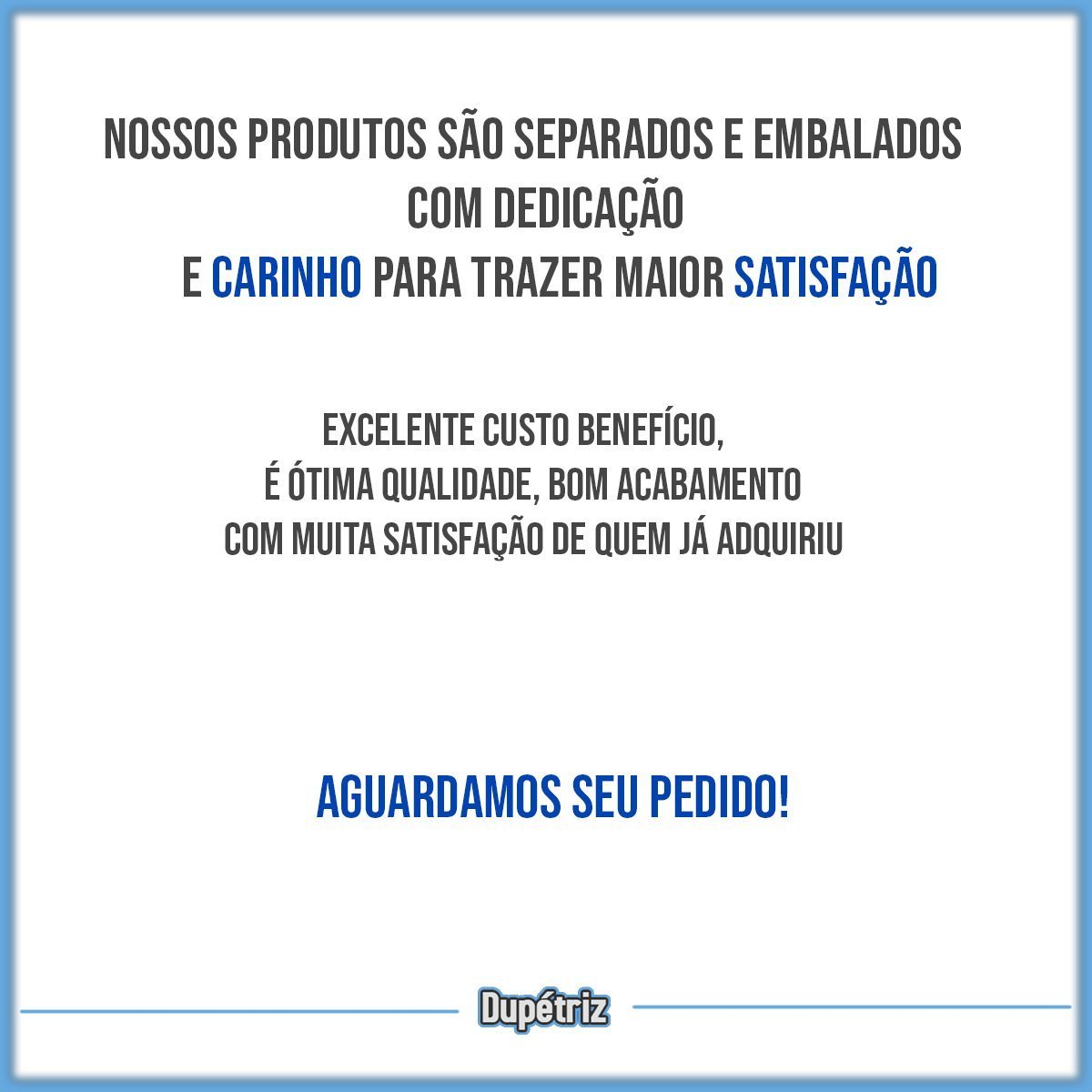 NOSSOS PRODUTOS SÃO SEPARADOS E EMBALADOS COM DEDICAÇÃO E CARINHO PARA TRAZER MAIOR SATISFAÇÃO

EXCELENTE CUSTO BENEFÍCIO, É ÓTIMA QUALIDADE, BOM ACABAMENTO COM MUITA SATISFAÇÃO DE QUEM JÁ ADQUIRIU

AGUARDAMOS SEU PEDIDO!

Dupétriz